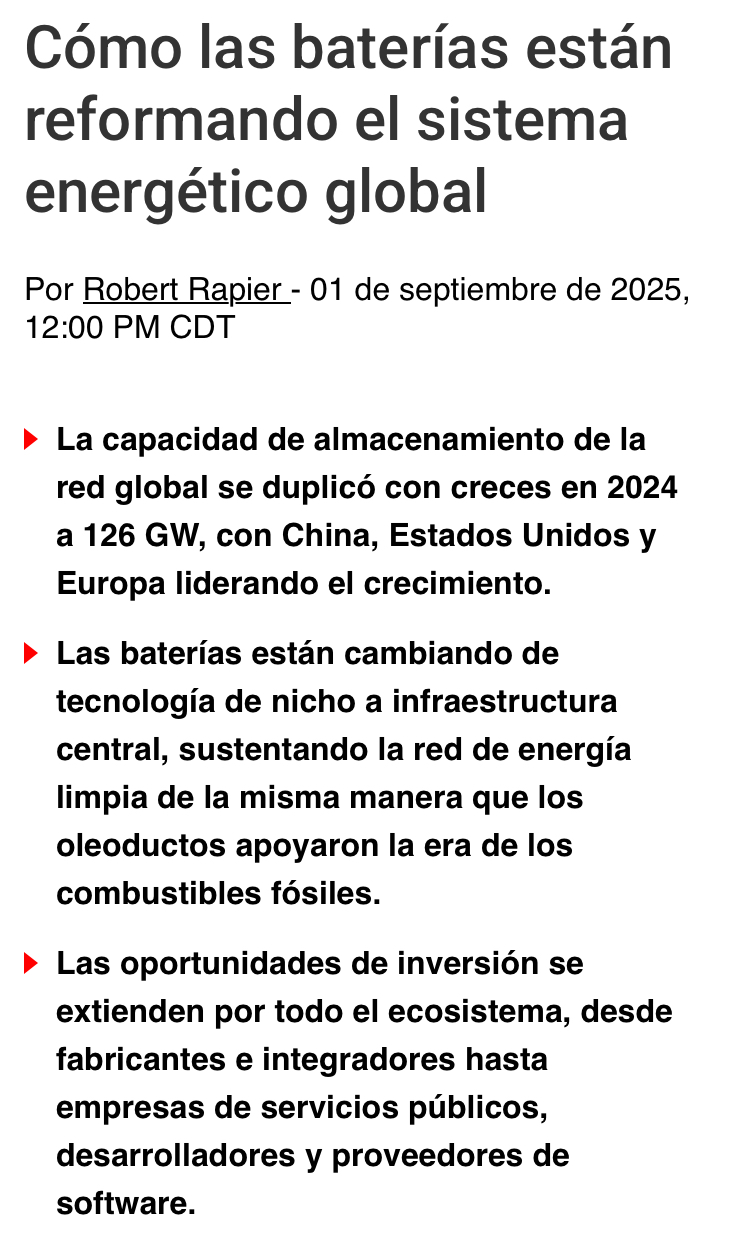 Cómo las baterías están reformando el sistema energético global

Por Robert Rapier - 01 de septiembre de 2025, 12:00 PM CDT

La capacidad de almacenamiento de la red global se duplicó con creces en 2024 a 126 GW, con China, Estados Unidos y Europa liderando el crecimiento.

Las baterías están cambiando de tecnología de nicho a infraestructura central, sustentando la red de energía limpia de la misma manera que los oleoductos apoyaron la era de los combustibles fósiles.

Las oportunidades de inversión se extienden por todo el ecosistema, desde fabricantes e integradores hasta empresas de servicios públicos, desarrolladores y proveedores de software.